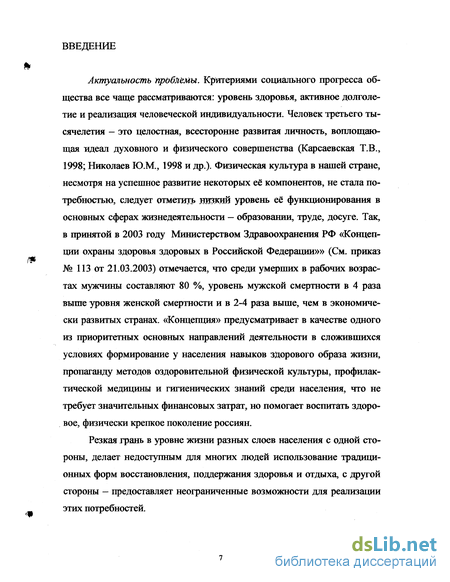 ВВЕДЕНИЕ

Актуальность проблемы. Критериями социального прогресса общества все чаще рассматриваются: уровень здоровья, активное долголетие и реализация человеческой индивидуальности. Человек третьего тысячелетия – это целостная, всесторонне развитая личность, воплощающая идеал духовного и физического совершенства (Карсаевская Т.В., 1998; Николаев Ю.М., 1998 и др.). Физическая культура в нашей стране, несмотря на успешное развитие некоторых её компонентов, не стала потребностью, следует отметить низкий уровень её функционирования в основных сферах жизнедеятельности – образовании, труде, досуге. Так, в принятой в 2003 году Министерством Здравоохранения РФ «Концепции охраны здоровья здоровых в Российской Федерации»» (См. приказ № 113 от 21.03.2003) отмечается, что среди умерших в рабочих возрастах мужчины составляют 80 %, уровень мужской смертности в 4 раза выше уровня женской смертности и в 2-4 раза выше, чем в экономически развитых странах. «Концепция» предусматривает в качестве одного из приоритетных основных направлений деятельности в сложившихся условиях формирование у населения навыков здорового образа жизни, пропаганду методов оздоровительной физической культуры, профилактической медицины и гигиенических знаний среди населения, что не требует значительных финансовых затрат, но помогает воспитать здоровое, физически крепкое поколение россиян.

Резкая грань в уровне жизни разных слоев населения с одной стороны, делает недоступным для многих людей использование традиционных форм восстановления, поддержания здоровья и отдыха, с другой стороны – предоставляет неограниченные возможности для реализации этих потребностей.

7

dsLib.net
библиотека диссертаций